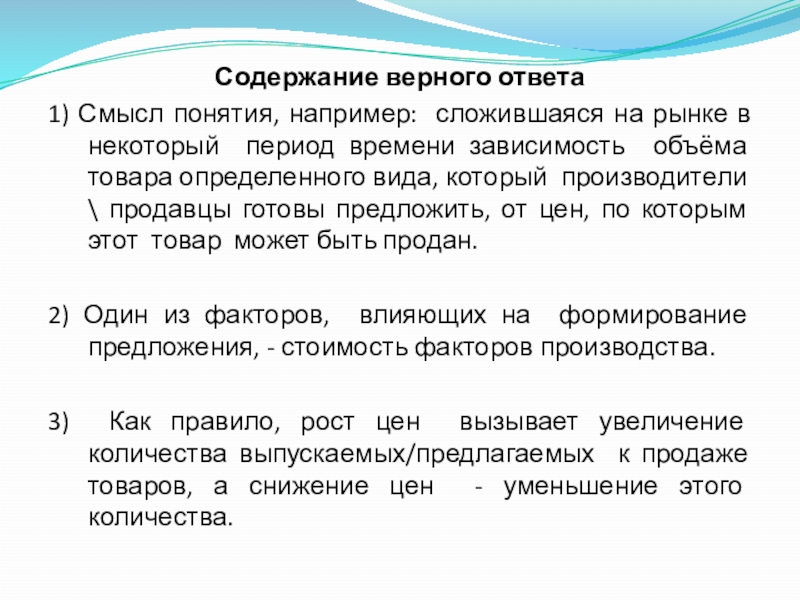 Содержание верного ответа

1) Смысл понятия, например: сложившаяся на рынке в некоторый период времени зависимость объёма товара определенного вида, который производители \ продавцы готовы предложить, от цен, по которым этот товар может быть продан.

2) Один из факторов, влияющих на формирование предложения, - стоимость факторов производства.

3) Как правило, рост цен вызывает увеличение количества выпускаемых/предлагаемых к продаже товаров, а снижение цен - уменьшение этого количества.